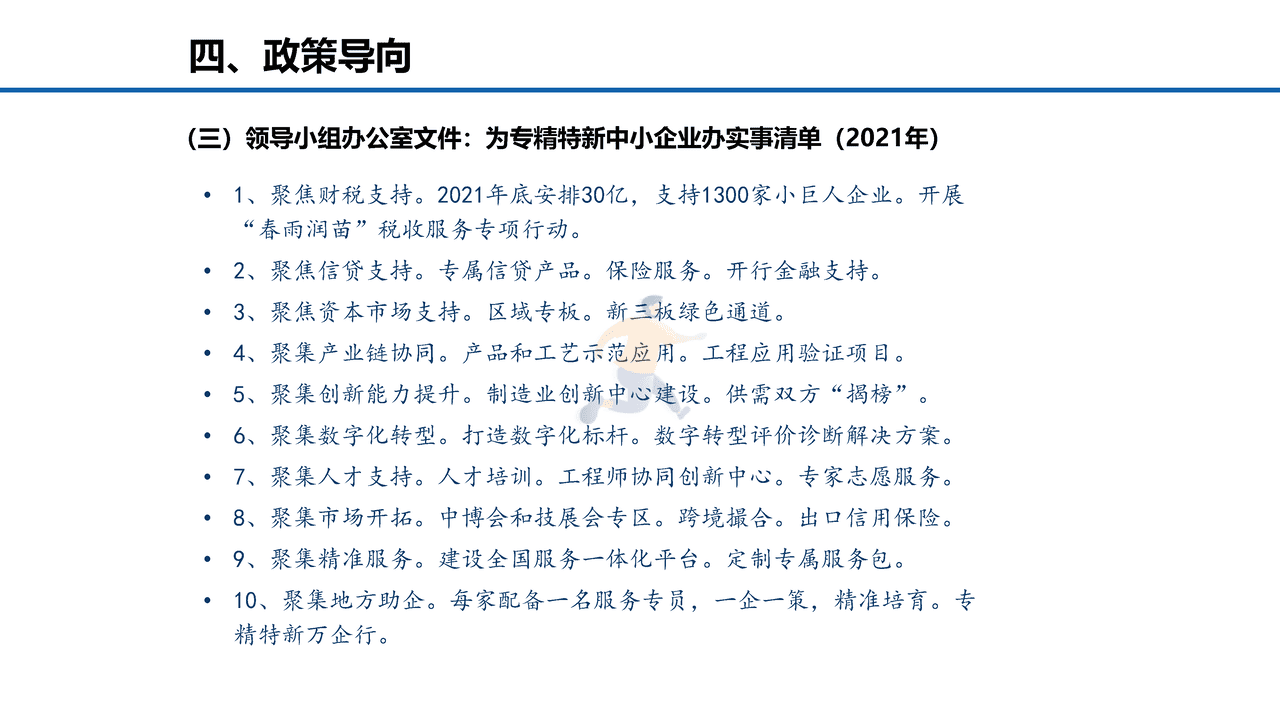 四、政策导向

（三）领导小组办公室文件：为专精特新中小企业办实事清单（2021年）

• 1、聚焦财税支持。2021年底安排30亿，支持1300家小巨人企业。开展“春雨润苗”税收服务专项行动。
• 2、聚焦信贷支持。专属信贷产品。保险服务。开行金融支持。
• 3、聚焦资本市场支持。区域专板。新三板绿色通道。
• 4、聚集产业链协同。产品和工艺示范应用。工程应用验证项目。
• 5、聚集创新能力提升。制造业创新中心建设。供需双方“揭榜”。
• 6、聚集数字化转型。打造数字化标杆。数字转型评价诊断解决方案。
• 7、聚集人才支持。人才培训。工程师协同创新中心。专家志愿服务。
• 8、聚集市场开拓。中博会和技展会专区。跨境撮合。出口信用保险。
• 9、聚集精准服务。建设全国服务一体化平台。定制专属服务包。
• 10、聚集地方助企。每家配备一名服务专员，一企一策，精准培育。专精特新万企行。